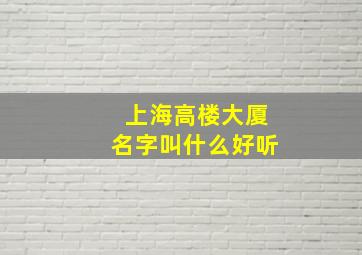 上海高楼大厦
名字叫什么好听